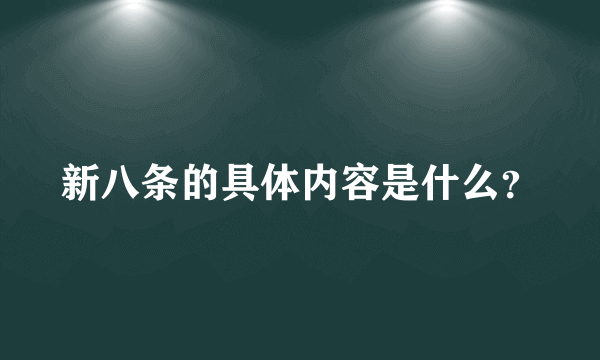 新八条的具体内容是什么?